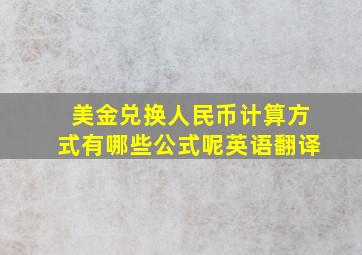 美金兑换人民币计算方式有哪些公式呢英语翻译